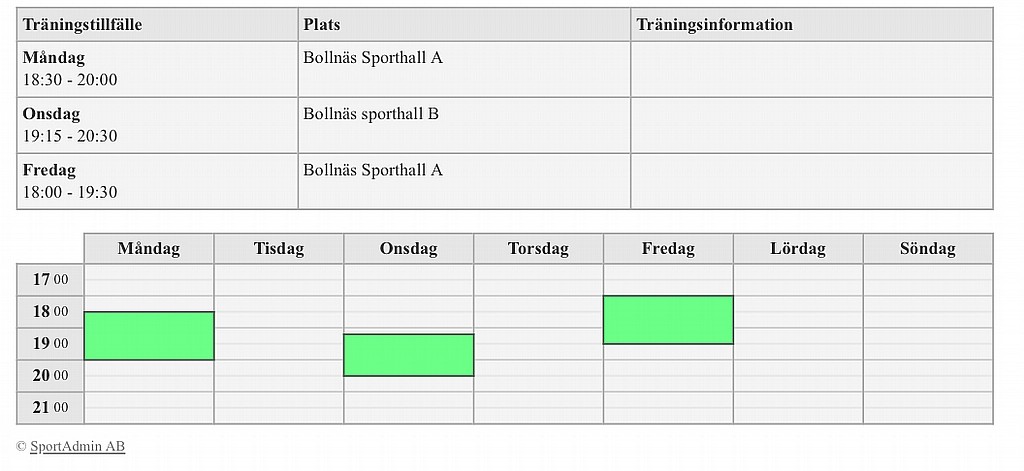 | Träningstillfälle | Plats | Träningsinformation |
|---|---|---|
| **Måndag** 18:30 - 20:00 | Bollnäs Sporthall A | |
| **Onsdag** 19:15 - 20:30 | Bollnäs sporthall B | |
| **Fredag** 18:00 - 19:30 | Bollnäs Sporthall A | |

| | Måndag | Tisdag | Onsdag | Torsdag | Fredag | Lördag | Söndag |
|---|---|---|---|---|---|---|---|
| 17 00 | | | | | | | |
| 18 00 | | | | | | | |
| 19 00 | | | | | | | |
| 20 00 | | | | | | | |
| 21 00 | | | | | | | |

© SportAdmin AB